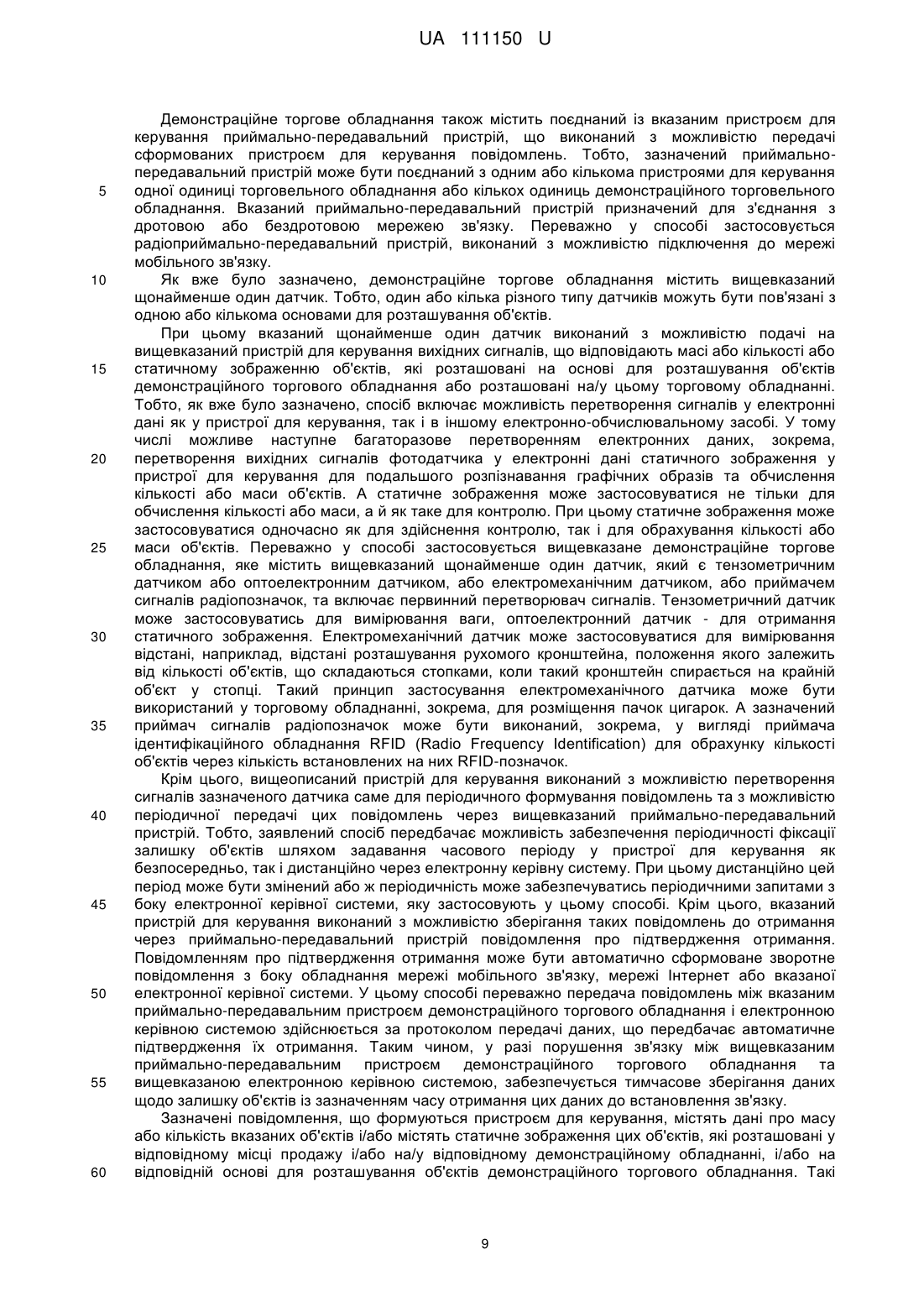 UA 111150 U

Демонстраційне торгове обладнання також містить поєднаний із вказаним пристроєм для керування приймально-передавальний пристрій, що виконаний з можливістю передачі сформованих пристроєм для керування повідомлень. Тобто, зазначений приймально-передавальний пристрій може бути поєднаний з одним або кількома пристроями для керування
5 одної одиниці торговельного обладнання або кількох одиниць демонстраційного торговельного обладнання. Вказаний приймально-передавальний пристрій призначений для з'єднання з дротовою або бездротовою мережею зв'язку. Переважно у способі застосовується радіоприймально-передавальний пристрій, виконаний з можливістю підключення до мережі мобільного зв'язку.
10 Як вже було зазначено, демонстраційне торгове обладнання містить вищевказаний щонайменше один датчик. Тобто, один або кілька різного типу датчиків можуть бути пов'язані з одною або кількома основами для розташування об'єктів.

При цьому вказаний щонайменше один датчик виконаний з можливістю подачі на вищевказаний пристрій для керування вихідних сигналів, що відповідають масі або кількості або
15 статичному зображенню об'єктів, які розташовані на основі для розташування об'єктів демонстраційного торгового обладнання або розташовані на/у цьому торговому обладнанні. Тобто, як вже було зазначено, спосіб включає можливість перетворення сигналів у електронні дані як у пристрої для керування, так і в іншому електронно-обчислювальному засобі. У тому числі можливе наступне багаторазове перетворенням електронних даних, зокрема,
20 перетворення вихідних сигналів фотодатчика у електронні дані статичного зображення у пристрої для керування для подальшого розпізнавання графічних образів та обчислення кількості або маси об'єктів. А статичне зображення може застосовуватися не тільки для обчислення кількості або маси, а й як таке для контролю. При цьому статичне зображення може застосовуватися одночасно як для здійснення контролю, так і для обрахування кількості або
25 маси об'єктів. Переважно у способі застосовується вищевказане демонстраційне торгове обладнання, яке містить вищевказаний щонайменше один датчик, який є тензометричним датчиком або оптоелектронним датчиком, або електромеханічним датчиком, або приймачем сигналів радіопозначок, та включає первинний перетворювач сигналів. Тензометричний датчик може застосовуватись для вимірювання ваги, оптоелектронний датчик - для отримання
30 статичного зображення. Електромеханічний датчик може застосовуватися для вимірювання відстані, наприклад, відстані розташування рухомого кронштейна, положення якого залежить від кількості об'єктів, що складаються стопками, коли такий кронштейн спирається на крайній об'єкт у стопці. Такий принцип застосування електромеханічного датчика може бути використаний у торговому обладнанні, зокрема, для розміщення пачок цигарок. А зазначений
35 приймач сигналів радіопозначок може бути виконаний, зокрема, у вигляді приймача ідентифікаційного обладнання RFID (Radio Frequency Identification) для обрахунку кількості об'єктів через кількість встановлених на них RFID-позначок.

Крім цього, вищеописаний пристрій для керування виконаний з можливістю перетворення сигналів зазначеного датчика саме для періодичного формування повідомлень та з можливістю
40 періодичної передачі цих повідомлень через вищевказаний приймально-передавальний пристрій. Тобто, заявлений спосіб передбачає можливість забезпечення періодичності фіксації залишку об'єктів шляхом задавання часового періоду у пристрої для керування як безпосередньо, так і дистанційно через електронну керівну систему. При цьому дистанційно цей період може бути змінений або ж періодичність може забезпечуватись періодичними запитами з
45 боку електронної керівної системи, яку застосовують у цьому способі. Крім цього, вказаний пристрій для керування виконаний з можливістю зберігання таких повідомлень до отримання через приймально-передавальний пристрій повідомлення про підтвердження отримання. Повідомленням про підтвердження отримання може бути автоматично сформоване зворотне повідомлення з боку обладнання мережі мобільного зв'язку, мережі Інтернет або вказаної
50 електронної керівної системи. У цьому способі переважно передача повідомлень між вказаним приймально-передавальним пристроєм демонстраційного торгового обладнання і електронною керівною системою здійснюється за протоколом передачі даних, що передбачає автоматичне підтвердження їх отримання. Таким чином, у разі порушення зв'язку між вищевказаним приймально-передавальним пристроєм демонстраційного торгового обладнання та
55 вищевказаною електронною керівною системою, забезпечується тимчасове зберігання даних щодо залишку об'єктів із зазначенням часу отримання цих даних до встановлення зв'язку.

Зазначені повідомлення, що формуються пристроєм для керування, містять дані про масу або кількість вказаних об'єктів і/або містять статичне зображення цих об'єктів, які розташовані у відповідному місці продажу і/або на/у відповідному демонстраційному обладнанні, і/або на
60 відповідній основі для розташування об'єктів демонстраційного торгового обладнання. Такі

9